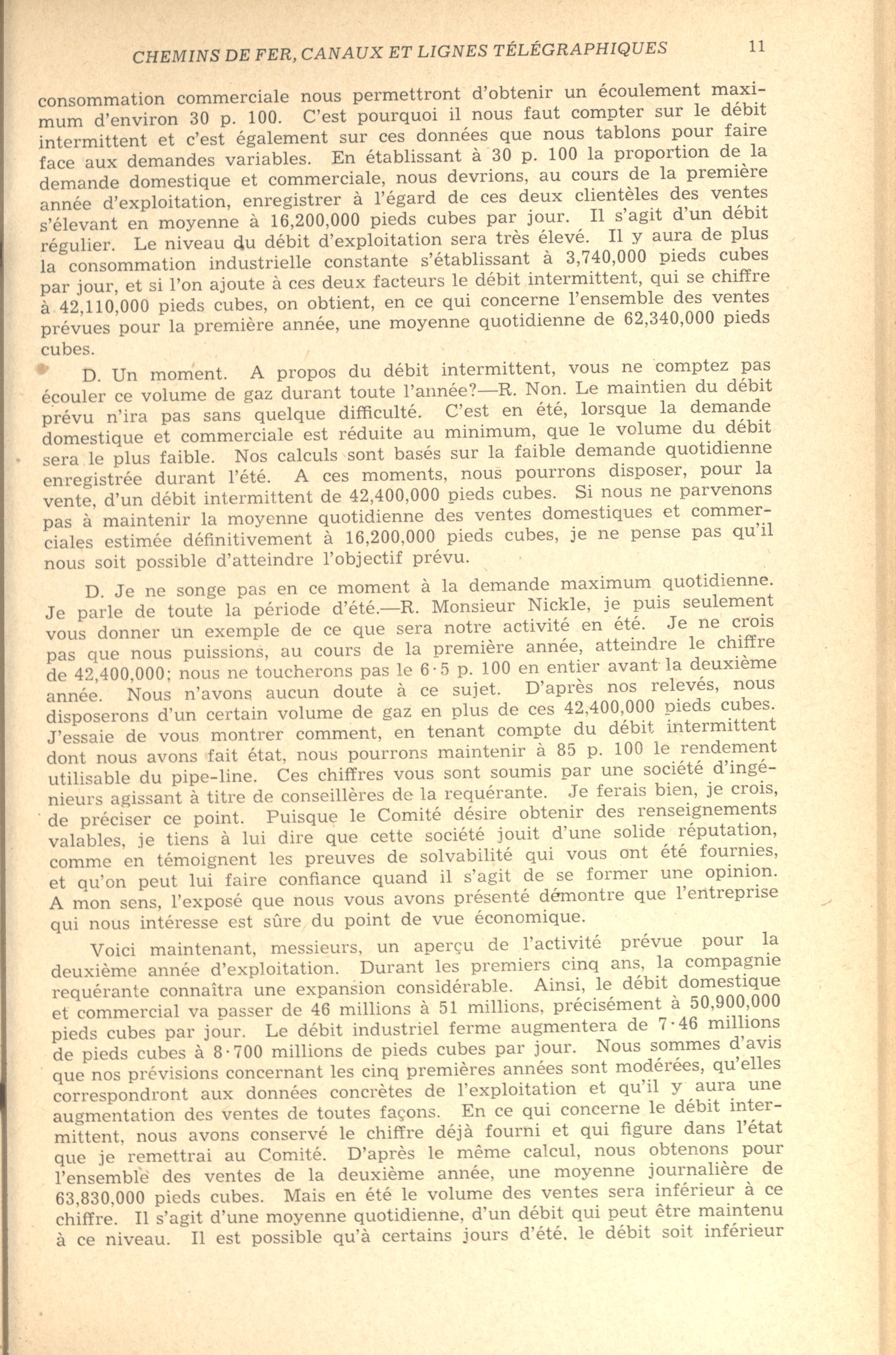 CHEMINS DE FER, CANAUX ET LIGNES TÉLÉGRAPHIQUES 11

consommation commerciale nous permettront d'obtenir un écoulement maximum d'environ 30 p. 100. C'est pourquoi il nous faut compter sur le débit intermittent et c'est également sur ces données que nous tablons pour faire face aux demandes variables. En établissant à 30 p. 100 la proportion de la demande domestique et commerciale, nous devrions, au cours de la première année d'exploitation, enregistrer à l'égard de ces deux clientèles des ventes s'élevant en moyenne à 16,200,000 pieds cubes par jour. Il s'agit d'un débit régulier. Le niveau du débit d'exploitation sera très élevé. Il y aura de plus la consommation industrielle constante s'établissant à 3,740,000 pieds cubes par jour, et si l'on ajoute à ces deux facteurs le débit intermittent, qui se chiffre à 42,110,000 pieds cubes, on obtient, en ce qui concerne l'ensemble des ventes prévues pour la première année, une moyenne quotidienne de 62,340,000 pieds cubes.

D. Un moment. A propos du débit intermittent, vous ne comptez pas écouler ce volume de gaz durant toute l'année?—R. Non. Le maintien du débit prévu n'ira pas sans quelque difficulté. C'est en été, lorsque la demande domestique et commerciale est réduite au minimum, que le volume du débit sera le plus faible. Nos calculs sont basés sur la faible demande quotidienne enregistrée durant l'été. A ces moments, nous pourrons disposer, pour la vente, d'un débit intermittent de 42,400,000 pieds cubes. Si nous ne parvenons pas à maintenir la moyenne quotidienne des ventes domestiques et commerciales estimée définitivement à 16,200,000 pieds cubes, je ne pense pas qu'il nous soit possible d'atteindre l'objectif prévu.

D. Je ne songe pas en ce moment à la demande maximum quotidienne. Je parle de toute la période d'été.—R. Monsieur Nickle, je puis seulement vous donner un exemple de ce que sera notre activité en été. Je ne crois pas que nous puissions, au cours de la première année, atteindre le chiffre de 42,400,000; nous ne toucherons pas le 6·5 p. 100 en entier avant la deuxième année. Nous n'avons aucun doute à ce sujet. D'après nos relevés, nous disposerons d'un certain volume de gaz en plus de ces 42,400,000 pieds cubes. J'essaie de vous montrer comment, en tenant compte du débit intermittent dont nous avons fait état, nous pourrons maintenir à 85 p. 100 le rendement utilisable du pipe-line. Ces chiffres vous sont soumis par une société d'ingénieurs agissant à titre de conseillères de la requérante. Je ferais bien, je crois, de préciser ce point. Puisque le Comité désire obtenir des renseignements valables, je tiens à lui dire que cette société jouit d'une solide réputation, comme en témoignent les preuves de solvabilité qui vous ont été fournies, et qu'on peut lui faire confiance quand il s'agit de se former une opinion. A mon sens, l'exposé que nous vous avons présenté démontre que l'entreprise qui nous intéresse est sûre du point de vue économique.

Voici maintenant, messieurs, un aperçu de l'activité prévue pour la deuxième année d'exploitation. Durant les premiers cinq ans, la compagnie requérante connaîtra une expansion considérable. Ainsi, le débit domestique et commercial va passer de 46 millions à 51 millions, précisément à 50,900,000 pieds cubes par jour. Le débit industriel ferme augmentera de 7·46 millions de pieds cubes à 8·700 millions de pieds cubes par jour. Nous sommes d'avis que nos prévisions concernant les cinq premières années sont modérées, qu'elles correspondront aux données concrètes de l'exploitation et qu'il y aura une augmentation des ventes de toutes façons. En ce qui concerne le débit intermittent, nous avons conservé le chiffre déjà fourni et qui figure dans l'état que je remettrai au Comité. D'après le même calcul, nous obtenons pour l'ensemble des ventes de la deuxième année, une moyenne journalière de 63,830,000 pieds cubes. Mais en été le volume des ventes sera inférieur à ce chiffre. Il s'agit d'une moyenne quotidienne, d'un débit qui peut être maintenu à ce niveau. Il est possible qu'à certains jours d'été, le débit soit inférieur